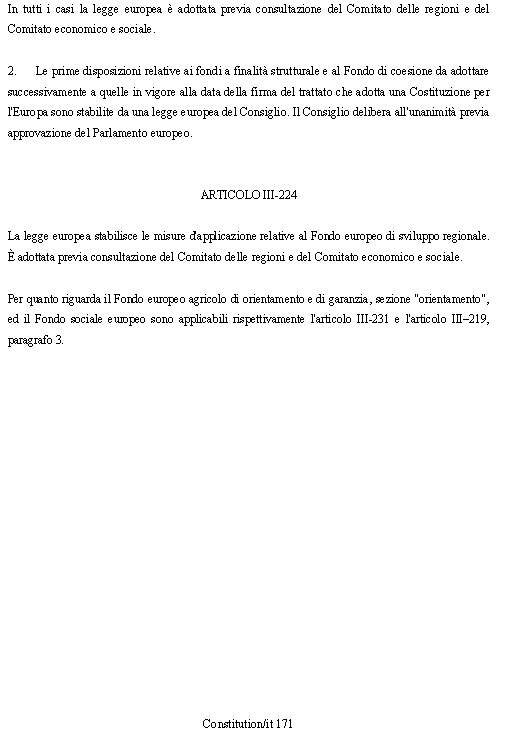 In tutti i casi la legge europea è adottata previa consultazione del Comitato delle regioni e del Comitato economico e sociale.

2. Le prime disposizioni relative ai fondi a finalità strutturale e al Fondo di coesione da adottare successivamente a quelle in vigore alla data della firma del trattato che adotta una Costituzione per l'Europa sono stabilite da una legge europea del Consiglio. Il Consiglio delibera all'unanimità previa approvazione del Parlamento europeo.

ARTICOLO III-224

La legge europea stabilisce le misure d'applicazione relative al Fondo europeo di sviluppo regionale. È adottata previa consultazione del Comitato delle regioni e del Comitato economico e sociale.

Per quanto riguarda il Fondo europeo agricolo di orientamento e di garanzia, sezione "orientamento", ed il Fondo sociale europeo sono applicabili rispettivamente l'articolo III-231 e l'articolo III–219, paragrafo 3.

Constitution/it 171